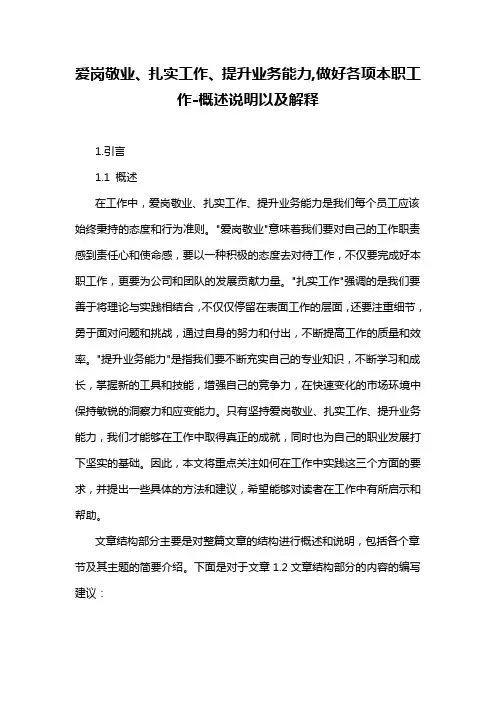 爱岗敬业、扎实工作、提升业务能力,做好各项本职工作-概述说明以及解释

1.引言

1.1 概述

在工作中，爱岗敬业、扎实工作、提升业务能力是我们每个员工应该始终秉持的态度和行为准则。"爱岗敬业"意味着我们要对自己的工作职责感到责任心和使命感，要以一种积极的态度去对待工作，不仅要完成好本职工作，更要为公司和团队的发展贡献力量。"扎实工作"强调的是我们要善于将理论与实践相结合，不仅仅停留在表面工作的层面，还要注重细节，勇于面对问题和挑战，通过自身的努力和付出，不断提高工作的质量和效率。"提升业务能力"是指我们要不断充实自己的专业知识，不断学习和成长，掌握新的工具和技能，增强自己的竞争力，在快速变化的市场环境中保持敏锐的洞察力和应变能力。只有坚持爱岗敬业、扎实工作、提升业务能力，我们才能够在工作中取得真正的成就，同时也为自己的职业发展打下坚实的基础。因此，本文将重点关注如何在工作中实践这三个方面的要求，并提出一些具体的方法和建议，希望能够对读者在工作中有所启示和帮助。

文章结构部分主要是对整篇文章的结构进行概述和说明，包括各个章节及其主题的简要介绍。下面是对于文章 1.2 文章结构部分的内容的编写建议：